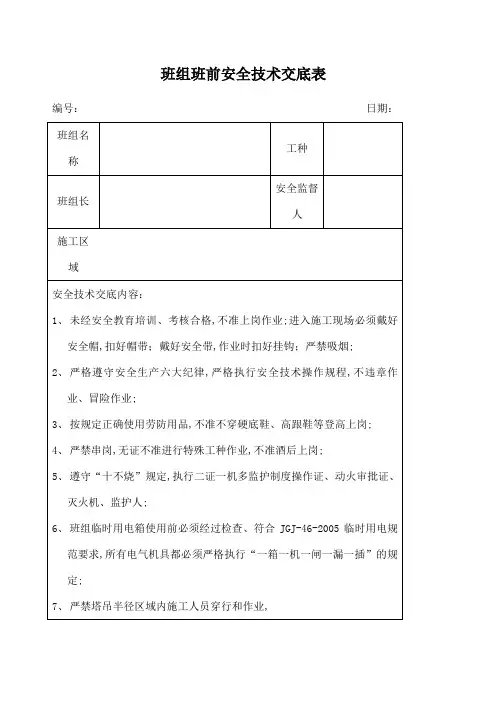 班组班前安全技术交底表

编号：　　　　　　　　　　　　　　　　　　　　　　日期：

| 班组名称 |  | 工种 |  |
|---|---|---|---|
| 班组长 |  | 安全监督人 |  |
| 施工区域 |  |  |  |

安全技术交底内容：

1、未经安全教育培训、考核合格,不准上岗作业;进入施工现场必须戴好安全帽,扣好帽带;戴好安全带,作业时扣好挂钩;严禁吸烟;

2、严格遵守安全生产六大纪律,严格执行安全技术操作规程,不违章作业、冒险作业;

3、按规定正确使用劳防用品,不准不穿硬底鞋、高跟鞋等登高上岗;

4、严禁串岗,无证不准进行特殊工种作业,不准酒后上岗;

5、遵守“十不烧”规定,执行二证一机多监护制度操作证、动火审批证、灭火机、监护人;

6、班组临时用电箱使用前必须经过检查、符合 JGJ-46-2005 临时用电规范要求,所有电气机具都必须严格执行“一箱一机一闸一漏一插”的规定;

7、严禁塔吊半径区域内施工人员穿行和作业,